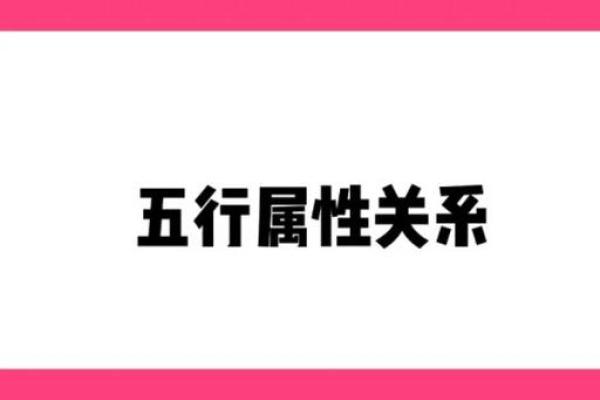 五行属性关系